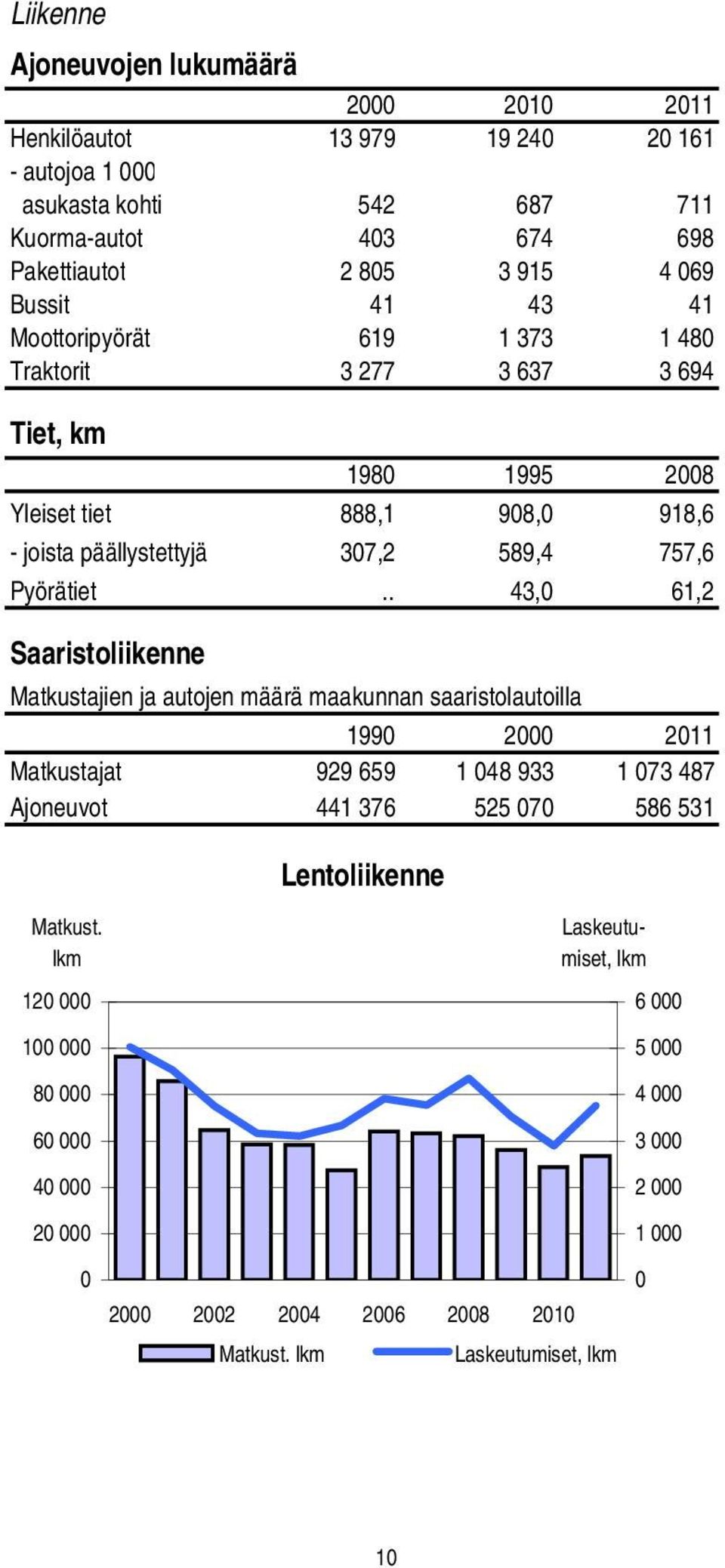 Liikenne

Ajoneuvojen lukumäärä

| | 2000 | 2010 | 2011 |
|---|---|---|---|
| Henkilöautot | 13 979 | 19 240 | 20 161 |
| - autojoa 1 000 asukasta kohti | 542 | 687 | 711 |
| Kuorma-autot | 403 | 674 | 698 |
| Pakettiautot | 2 805 | 3 915 | 4 069 |
| Bussit | 41 | 43 | 41 |
| Moottoripyörät | 619 | 1 373 | 1 480 |
| Traktorit | 3 277 | 3 637 | 3 694 |

Tiet, km

| | 1980 | 1995 | 2008 |
|---|---|---|---|
| Yleiset tiet | 888,1 | 908,0 | 918,6 |
| - joista päällystettyjä | 307,2 | 589,4 | 757,6 |
| Pyörätiet | .. | 43,0 | 61,2 |

Saaristoliikenne

Matkustajien ja autojen määrä maakunnan saaristolautoilla

| | 1990 | 2000 | 2011 |
|---|---|---|---|
| Matkustajat | 929 659 | 1 048 933 | 1 073 487 |
| Ajoneuvot | 441 376 | 525 070 | 586 531 |

Lentoliikenne

Matkust. lkm

Laskeutumiset, lkm

120 000
100 000
80 000
60 000
40 000
20 000
0

6 000
5 000
4 000
3 000
2 000
1 000
0

2000 2002 2004 2006 2008 2010

Matkust. lkm Laskeutumiset, lkm

10